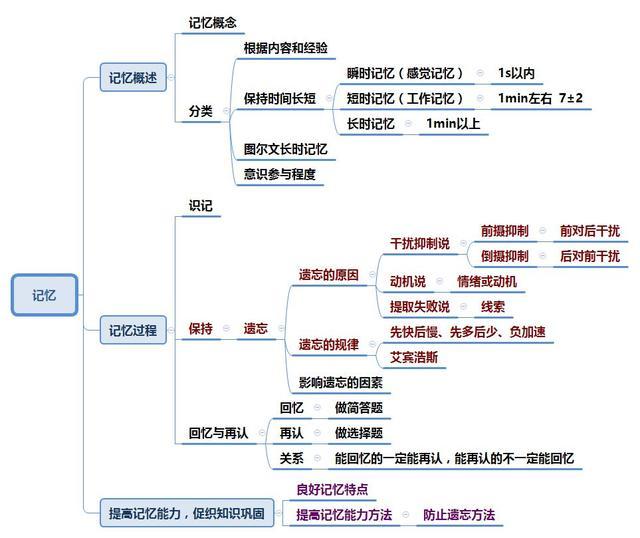 记忆

记忆概述
记忆概念
分类
根据内容和经验
保持时间长短
瞬时记忆（感觉记忆） 1s以内
短时记忆（工作记忆） 1min左右 7±2
长时记忆 1min以上
图尔文长时记忆
意识参与程度

记忆过程
识记
保持
遗忘
遗忘的原因
干扰抑制说
前摄抑制 前对后干扰
倒摄抑制 后对前干扰
动机说 情绪或动机
提取失败说 线索
遗忘的规律
先快后慢、先多后少、负加速
艾宾浩斯
影响遗忘的因素
回忆与再认
回忆 做简答题
再认 做选择题
关系 能回忆的一定能再认，能再认的不一定能回忆

提高记忆能力，促织知识巩固
良好记忆特点
提高记忆能力方法 防止遗忘方法